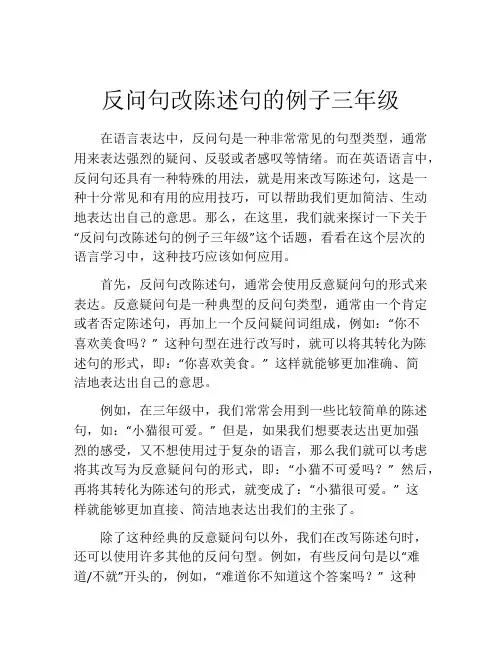 反问句改陈述句的例子三年级

在语言表达中，反问句是一种非常常见的句型类型，通常用来表达强烈的疑问、反驳或者感叹等情绪。而在英语语言中，反问句还具有一种特殊的用法，就是用来改写陈述句，这是一种十分常见和有用的应用技巧，可以帮助我们更加简洁、生动地表达出自己的意思。那么，在这里，我们就来探讨一下关于“反问句改陈述句的例子三年级”这个话题，看看在这个层次的语言学习中，这种技巧应该如何应用。

首先，反问句改陈述句，通常会使用反意疑问句的形式来表达。反意疑问句是一种典型的反问句类型，通常由一个肯定或者否定陈述句，再加上一个反问疑问词组成，例如：“你不喜欢美食吗？”这种句型在进行改写时，就可以将其转化为陈述句的形式，即：“你喜欢美食。”这样就能够更加准确、简洁地表达出自己的意思。

例如，在三年级中，我们常常会用到一些比较简单的陈述句，如：“小猫很可爱。”但是，如果我们想要表达出更加强烈的感受，又不想使用过于复杂的语言，那么我们就可以考虑将其改写为反意疑问句的形式，即：“小猫不可爱吗？”然后，再将其转化为陈述句的形式，就变成了：“小猫很可爱。”这样就能够更加直接、简洁地表达出我们的主张了。

除了这种经典的反意疑问句以外，我们在改写陈述句时，还可以使用许多其他的反问句型。例如，有些反问句是以“难道/不就”开头的，例如，“难道你不知道这个答案吗？”这种